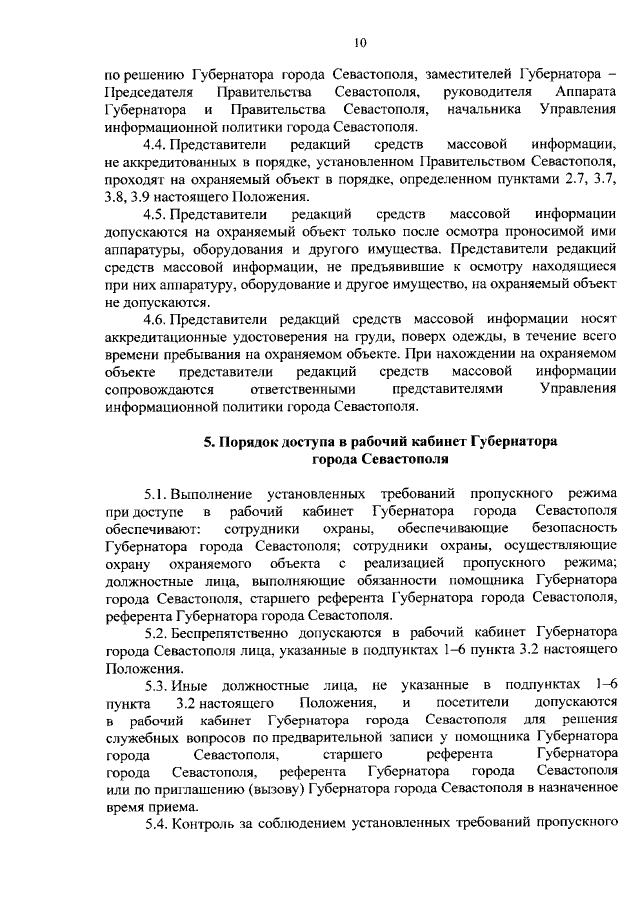 10

по решению Губернатора города Севастополя, заместителей Губернатора – Председателя Правительства Севастополя, руководителя Аппарата Губернатора и Правительства Севастополя, начальника Управления информационной политики города Севастополя.

4.4. Представители редакций средств массовой информации, не аккредитованных в порядке, установленном Правительством Севастополя, проходят на охраняемый объект в порядке, определенном пунктами 2.7, 3.7, 3.8, 3.9 настоящего Положения.

4.5. Представители редакций средств массовой информации допускаются на охраняемый объект только после осмотра проносимой ими аппаратуры, оборудования и другого имущества. Представители редакций средств массовой информации, не предъявившие к осмотру находящиеся при них аппаратуру, оборудование и другое имущество, на охраняемый объект не допускаются.

4.6. Представители редакций средств массовой информации носят аккредитационные удостоверения на груди, поверх одежды, в течение всего времени пребывания на охраняемом объекте. При нахождении на охраняемом объекте представители редакций средств массовой информации сопровождаются ответственными представителями Управления информационной политики города Севастополя.

5. Порядок доступа в рабочий кабинет Губернатора города Севастополя

5.1. Выполнение установленных требований пропускного режима при доступе в рабочий кабинет Губернатора города Севастополя обеспечивают: сотрудники охраны, обеспечивающие безопасность Губернатора города Севастополя; сотрудники охраны, осуществляющие охрану охраняемого объекта с реализацией пропускного режима; должностные лица, выполняющие обязанности помощника Губернатора города Севастополя, старшего референта Губернатора города Севастополя, референта Губернатора города Севастополя.

5.2. Беспрепятственно допускаются в рабочий кабинет Губернатора города Севастополя лица, указанные в подпунктах 1–6 пункта 3.2 настоящего Положения.

5.3. Иные должностные лица, не указанные в подпунктах 1–6 пункта 3.2 настоящего Положения, и посетители допускаются в рабочий кабинет Губернатора города Севастополя для решения служебных вопросов по предварительной записи у помощника Губернатора города Севастополя, старшего референта Губернатора города Севастополя, референта Губернатора города Севастополя или по приглашению (вызову) Губернатора города Севастополя в назначенное время приема.

5.4. Контроль за соблюдением установленных требований пропускного